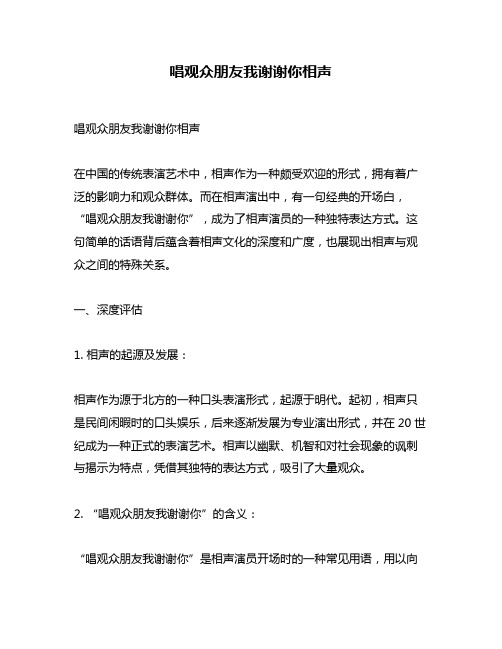 唱观众朋友我谢谢你相声

唱观众朋友我谢谢你相声

在中国的传统表演艺术中，相声作为一种颇受欢迎的形式，拥有着广泛的影响力和观众群体。而在相声演出中，有一句经典的开场白，“唱观众朋友我谢谢你”，成为了相声演员的一种独特表达方式。这句简单的话语背后蕴含着相声文化的深度和广度，也展现出相声与观众之间的特殊关系。

一、深度评估

1. 相声的起源及发展：

相声作为源于北方的一种口头表演形式，起源于明代。起初，相声只是民间闲暇时的口头娱乐，后来逐渐发展为专业演出形式，并在 20 世纪成为一种正式的表演艺术。相声以幽默、机智和对社会现象的讽刺与揭示为特点，凭借其独特的表达方式，吸引了大量观众。

2. “唱观众朋友我谢谢你”的含义：

“唱观众朋友我谢谢你”是相声演员开场时的一种常见用语，用以向